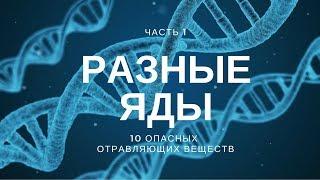 ЧАСТЬ 1

РАЗНЫЕ ЯДЫ

10 ОПАСНЫХ ОТРАВЛЯЮЩИХ ВЕЩЕСТВ